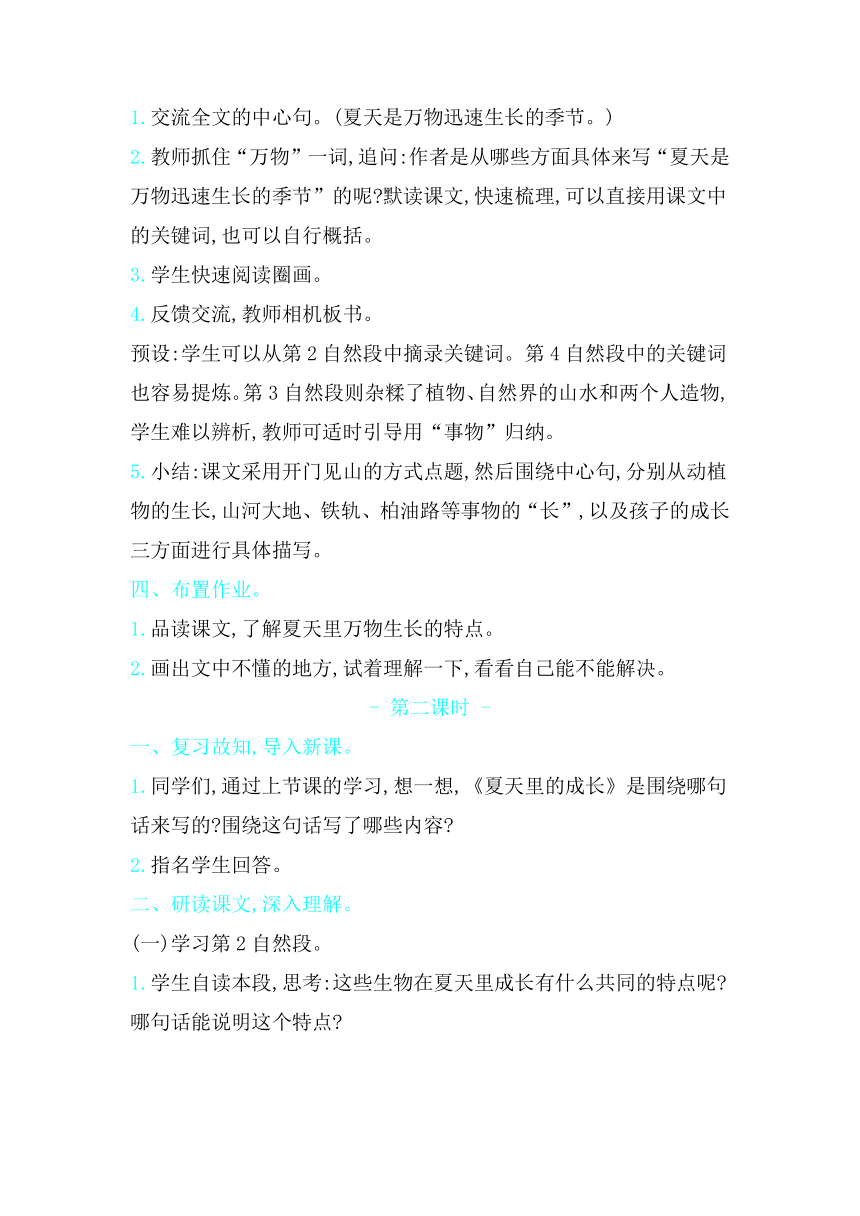 1. 交流全文的中心句。(夏天是万物迅速生长的季节。)

2. 教师抓住“万物”一词,追问:作者是从哪些方面具体来写“夏天是万物迅速生长的季节”的呢?默读课文,快速梳理,可以直接用课文中的关键词,也可以自行概括。

3. 学生快速阅读圈画。

4. 反馈交流,教师相机板书。

预设:学生可以从第 2 自然段中摘录关键词。第 4 自然段中的关键词也容易提炼。第 3 自然段则杂糅了植物、自然界的山水和两个人造物,学生难以辨析,教师可适时引导用“事物”归纳。

5. 小结:课文采用开门见山的方式点题,然后围绕中心句,分别从动植物的生长,山河大地、铁轨、柏油路等事物的“长”,以及孩子的成长三方面进行具体描写。

四、布置作业。

1. 品读课文,了解夏天里万物生长的特点。

2. 画出文中不懂的地方,试着理解一下,看看自己能不能解决。

- 第二课时 -

一、复习故知,导入新课。

1. 同学们,通过上节课的学习,想一想,《夏天里的成长》是围绕哪句话来写的?围绕这句话写了哪些内容?

2. 指名学生回答。

二、研读课文,深入理解。

(一)学习第 2 自然段。

1. 学生自读本段,思考:这些生物在夏天里成长有什么共同的特点呢?哪句话能说明这个特点?